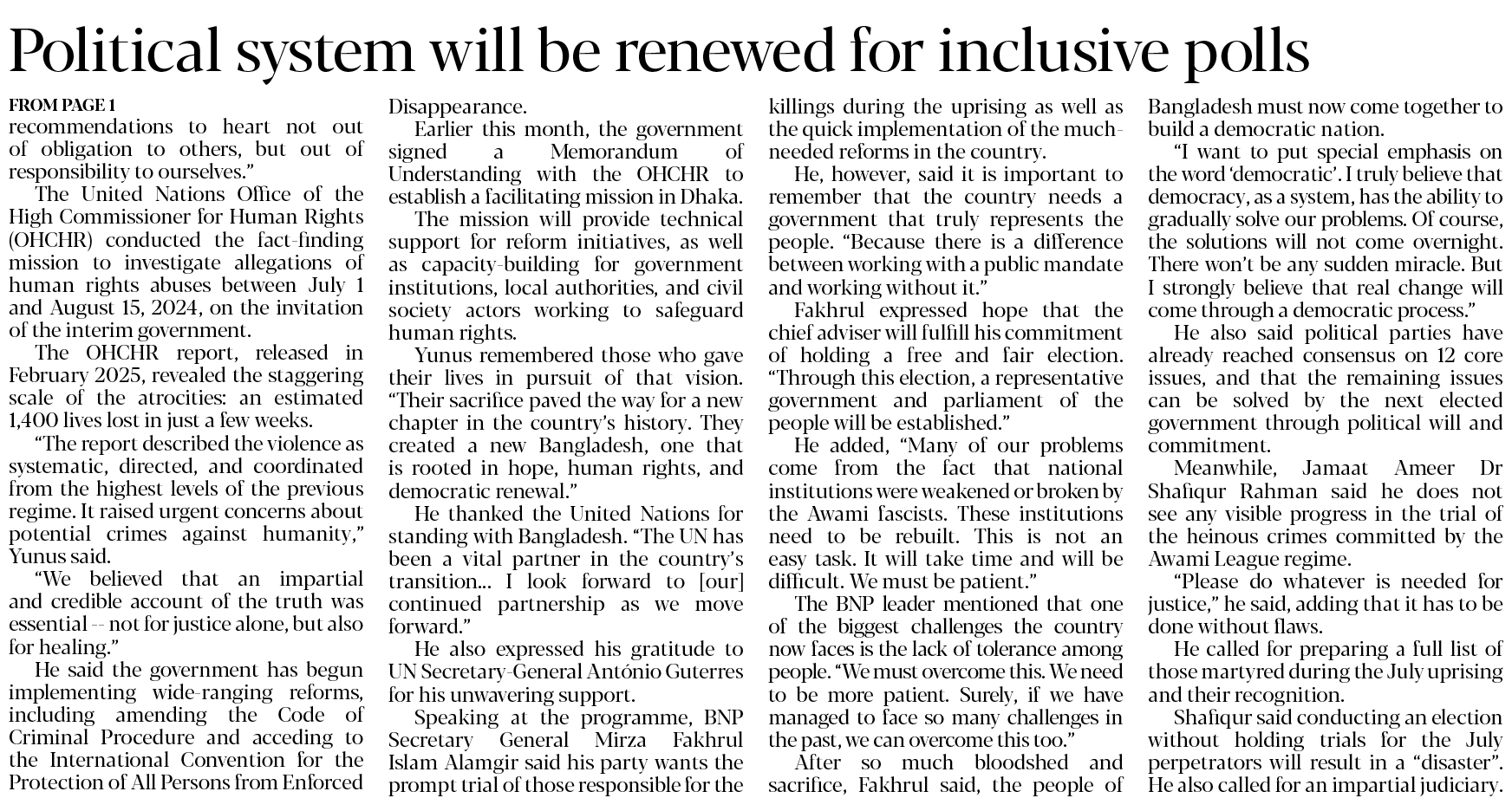 Political system will be renewed for inclusive polls

FROM PAGE 1

recommendations to heart not out of obligation to others, but out of responsibility to ourselves."

The United Nations Office of the High Commissioner for Human Rights (OHCHR) conducted the fact-finding mission to investigate allegations of human rights abuses between July 1 and August 15, 2024, on the invitation of the interim government.

The OHCHR report, released in February 2025, revealed the staggering scale of the atrocities: an estimated 1,400 lives lost in just a few weeks.

"The report described the violence as systematic, directed, and coordinated from the highest levels of the previous regime. It raised urgent concerns about potential crimes against humanity," Yunus said.

"We believed that an impartial and credible account of the truth was essential -- not for justice alone, but also for healing."

He said the government has begun implementing wide-ranging reforms, including amending the Code of Criminal Procedure and acceding to the International Convention for the Protection of All Persons from Enforced Disappearance.

Earlier this month, the government signed a Memorandum of Understanding with the OHCHR to establish a facilitating mission in Dhaka.

The mission will provide technical support for reform initiatives, as well as capacity-building for government institutions, local authorities, and civil society actors working to safeguard human rights.

Yunus remembered those who gave their lives in pursuit of that vision. "Their sacrifice paved the way for a new chapter in the country's history. They created a new Bangladesh, one that is rooted in hope, human rights, and democratic renewal."

He thanked the United Nations for standing with Bangladesh. "The UN has been a vital partner in the country's transition... I look forward to [our] continued partnership as we move forward."

He also expressed his gratitude to UN Secretary-General António Guterres for his unwavering support.

Speaking at the programme, BNP Secretary General Mirza Fakhrul Islam Alamgir said his party wants the prompt trial of those responsible for the killings during the uprising as well as the quick implementation of the much-needed reforms in the country.

He, however, said it is important to remember that the country needs a government that truly represents the people. "Because there is a difference between working with a public mandate and working without it."

Fakhrul expressed hope that the chief adviser will fulfill his commitment of holding a free and fair election. "Through this election, a representative government and parliament of the people will be established."

He added, "Many of our problems come from the fact that national institutions were weakened or broken by the Awami fascists. These institutions need to be rebuilt. This is not an easy task. It will take time and will be difficult. We must be patient."

The BNP leader mentioned that one of the biggest challenges the country now faces is the lack of tolerance among people. "We must overcome this. We need to be more patient. Surely, if we have managed to face so many challenges in the past, we can overcome this too."

After so much bloodshed and sacrifice, Fakhrul said, the people of Bangladesh must now come together to build a democratic nation.

"I want to put special emphasis on the word 'democratic'. I truly believe that democracy, as a system, has the ability to gradually solve our problems. Of course, the solutions will not come overnight. There won't be any sudden miracle. But I strongly believe that real change will come through a democratic process."

He also said political parties have already reached consensus on 12 core issues, and that the remaining issues can be solved by the next elected government through political will and commitment.

Meanwhile, Jamaat Ameer Dr Shafiqur Rahman said he does not see any visible progress in the trial of the heinous crimes committed by the Awami League regime.

"Please do whatever is needed for justice," he said, adding that it has to be done without flaws.

He called for preparing a full list of those martyred during the July uprising and their recognition.

Shafiqur said conducting an election without holding trials for the July perpetrators will result in a "disaster". He also called for an impartial judiciary.